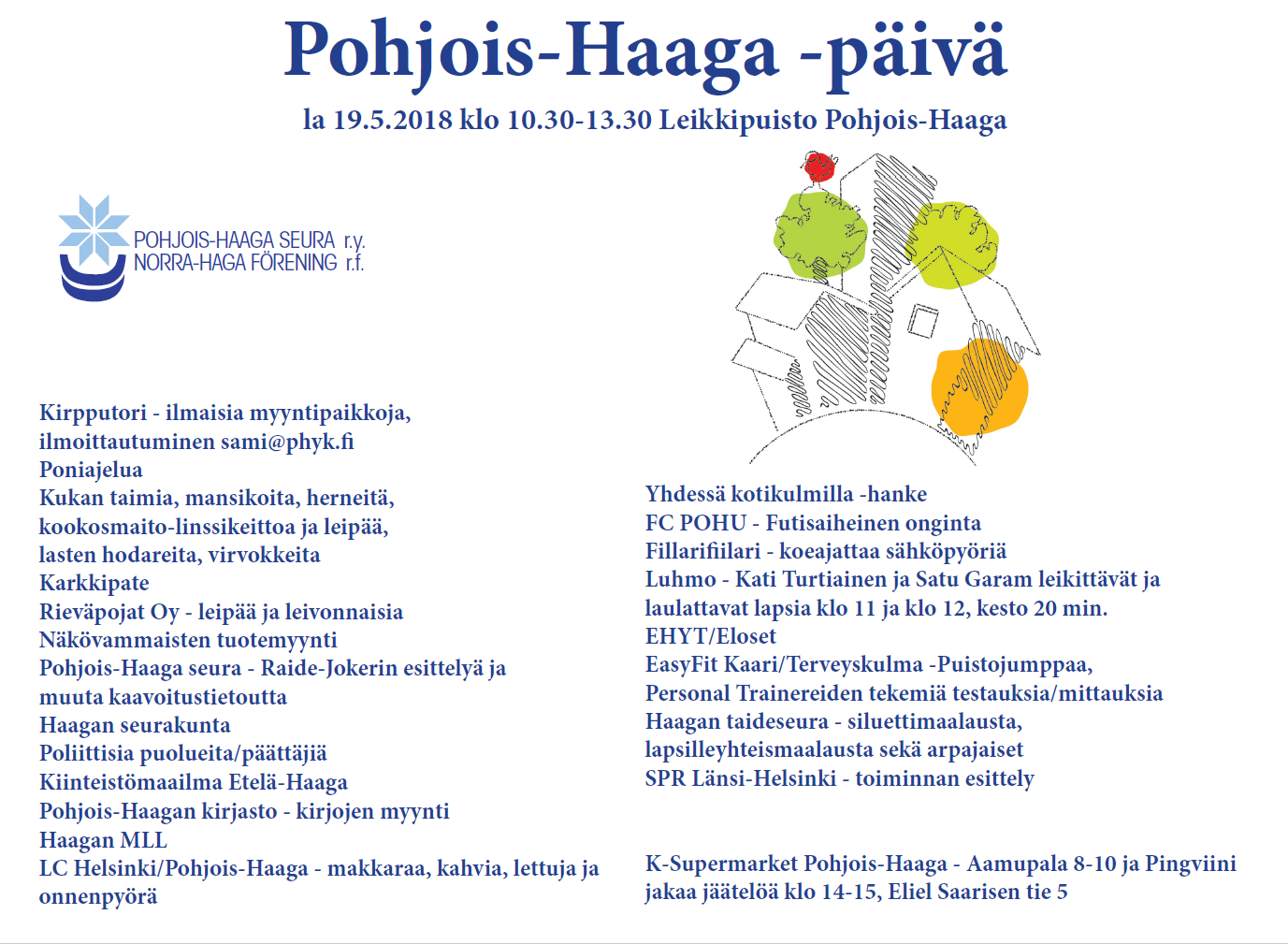 Pohjois-Haaga -päivä

la 19.5.2018 klo 10.30-13.30 Leikkipuisto Pohjois-Haaga

POHJOIS-HAAGA SEURA r.y.
NORRA-HAGA FÖRENING r.f.

Kirpputori - ilmaisia myyntipaikkoja, ilmoittautuminen sami@phyk.fi
Poniajelua
Kukan taimia, mansikoita, herneitä, kookosmaito-linssikeittoa ja leipää, lasten hodareita, virvokkeita
Karkkipate
Rieväpojat Oy - leipää ja leivonnaisia
Näkövammaisten tuotemyynti
Pohjois-Haaga seura - Raide-Jokerin esittelyä ja muuta kaavoitustietoutta
Haagan seurakunta
Poliittisia puolueita/päättäjiä
Kiinteistömaailma Etelä-Haaga
Pohjois-Haagan kirjasto - kirjojen myynti
Haagan MLL
LC Helsinki/Pohjois-Haaga - makkaraa, kahvia, lettuja ja onnenpyörä

Yhdessä kotikulmilla -hanke
FC POHU - Futisaiheinen onginta
Fillarifiilari - koeajattaa sähköpyöriä
Luhmo - Kati Turtiainen ja Satu Garam leikittävät ja laulattavat lapsia klo 11 ja klo 12, kesto 20 min.
EHYT/Eloset
EasyFit Kaari/Terveyskulma -Puistojumppaa, Personal Trainereiden tekemiä testauksia/mittauksia
Haagan taideseura - siluettimaalausta, lapsilleyhteismaalausta sekä arpajaiset
SPR Länsi-Helsinki - toiminnan esittely

K-Supermarket Pohjois-Haaga - Aamupala 8-10 ja Pingviini jakaa jäätelöä klo 14-15, Eliel Saarisen tie 5